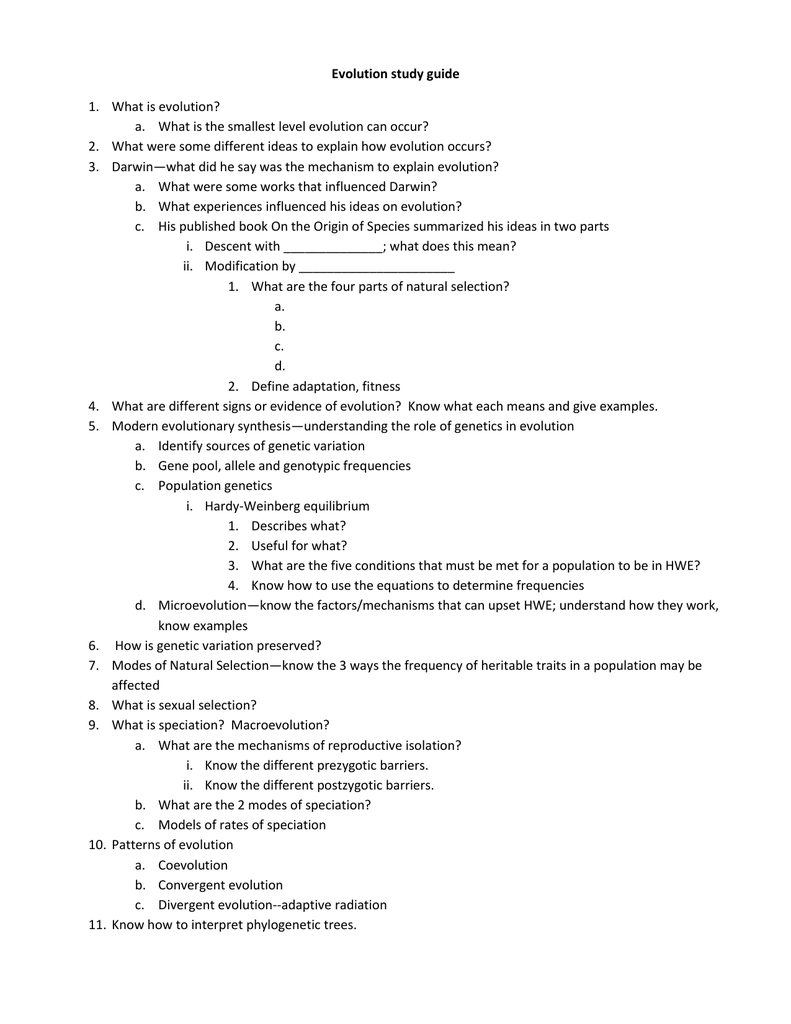 Evolution study guide

1. What is evolution?
   a. What is the smallest level evolution can occur?
2. What were some different ideas to explain how evolution occurs?
3. Darwin—what did he say was the mechanism to explain evolution?
   a. What were some works that influenced Darwin?
   b. What experiences influenced his ideas on evolution?
   c. His published book On the Origin of Species summarized his ideas in two parts
      i. Descent with ______________; what does this mean?
      ii. Modification by ______________________
         1. What are the four parts of natural selection?
            a.
            b.
            c.
            d.
         2. Define adaptation, fitness
4. What are different signs or evidence of evolution? Know what each means and give examples.
5. Modern evolutionary synthesis—understanding the role of genetics in evolution
   a. Identify sources of genetic variation
   b. Gene pool, allele and genotypic frequencies
   c. Population genetics
      i. Hardy-Weinberg equilibrium
         1. Describes what?
         2. Useful for what?
         3. What are the five conditions that must be met for a population to be in HWE?
         4. Know how to use the equations to determine frequencies
   d. Microevolution—know the factors/mechanisms that can upset HWE; understand how they work, know examples
6. How is genetic variation preserved?
7. Modes of Natural Selection—know the 3 ways the frequency of heritable traits in a population may be affected
8. What is sexual selection?
9. What is speciation? Macroevolution?
   a. What are the mechanisms of reproductive isolation?
      i. Know the different prezygotic barriers.
      ii. Know the different postzygotic barriers.
   b. What are the 2 modes of speciation?
   c. Models of rates of speciation
10. Patterns of evolution
   a. Coevolution
   b. Convergent evolution
   c. Divergent evolution--adaptive radiation
11. Know how to interpret phylogenetic trees.